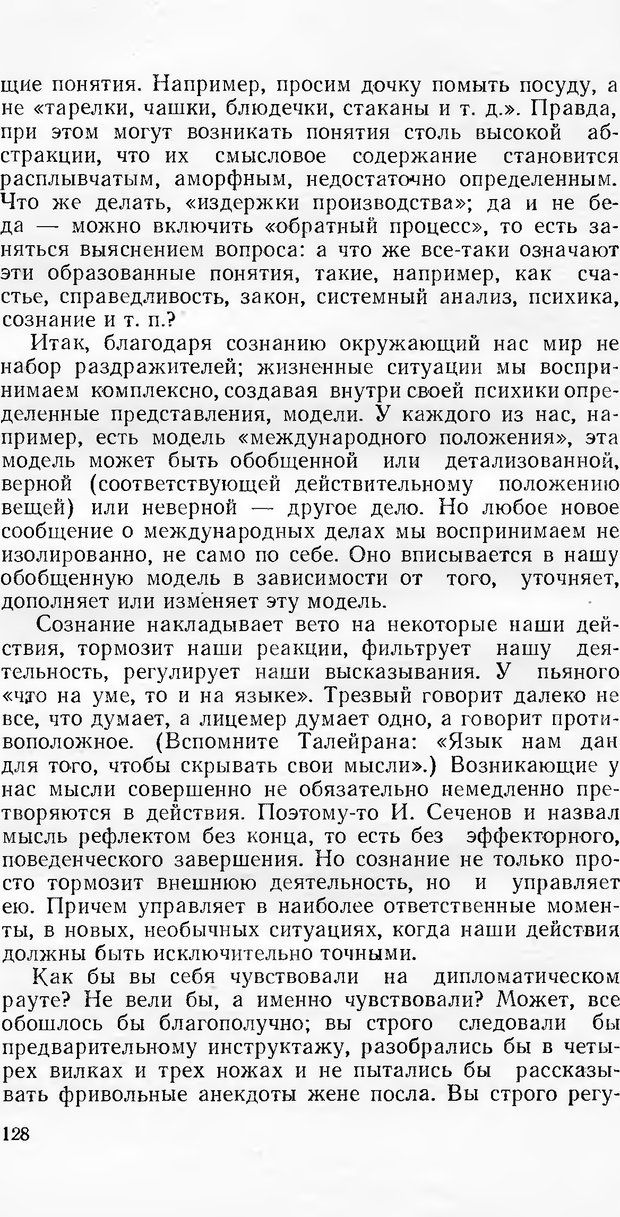 щие понятия. Например, просим дочку помыть посуду, а не «тарелки, чашки, блюдечки, стаканы и т. д.». Правда, при этом могут возникать понятия столь высокой абстракции, что их смысловое содержание становится расплывчатым, аморфным, недостаточно определенным. Что же делать, «издержки производства»; да и не беда — можно включить «обратный процесс», то есть заняться выяснением вопроса: а что же все-таки означают эти образованные понятия, такие, например, как счастье, справедливость, закон, системный анализ, психика, сознание и т. п.?

Итак, благодаря сознанию окружающий нас мир не набор раздражителей; жизненные ситуации мы воспринимаем комплексно, создавая внутри своей психики определенные представления, модели. У каждого из нас, например, есть модель «международного положения», эта модель может быть обобщенной или детализованной, верной (соответствующей действительному положению вещей) или неверной — другое дело. Но любое новое сообщение о международных делах мы воспринимаем не изолированно, не само по себе. Оно вписывается в нашу обобщенную модель в зависимости от того, уточняет, дополняет или изменяет эту модель.

Сознание накладывает вето на некоторые наши действия, тормозит наши реакции, фильтрует нашу деятельность, регулирует наши высказывания. У пьяного «что на уме, то и на языке». Трезвый говорит далеко не все, что думает, а лицемер думает одно, а говорит противоположное. (Вспомните Талейрана: «Язык нам дан для того, чтобы скрывать свои мысли».) Возникающие у нас мысли совершенно не обязательно немедленно претворяются в действия. Поэтому-то И. Сеченов и назвал мысль рефлектом без конца, то есть без эффекторного, поведенческого завершения. Но сознание не только просто тормозит внешнюю деятельность, но и управляет ею. Причем управляет в наиболее ответственные моменты, в новых, необычных ситуациях, когда наши действия должны быть исключительно точными.

Как бы вы себя чувствовали на дипломатическом рауте? Не вели бы, а именно чувствовали? Может, все обошлось бы благополучно; вы строго следовали бы предварительному инструктажу, разобрались бы в четырех вилках и трех ножах и не пытались бы рассказывать фривольные анекдоты жене посла. Вы строго регу-

128